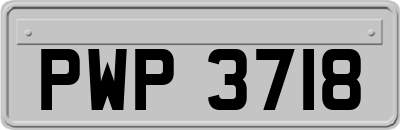 PWP 3718